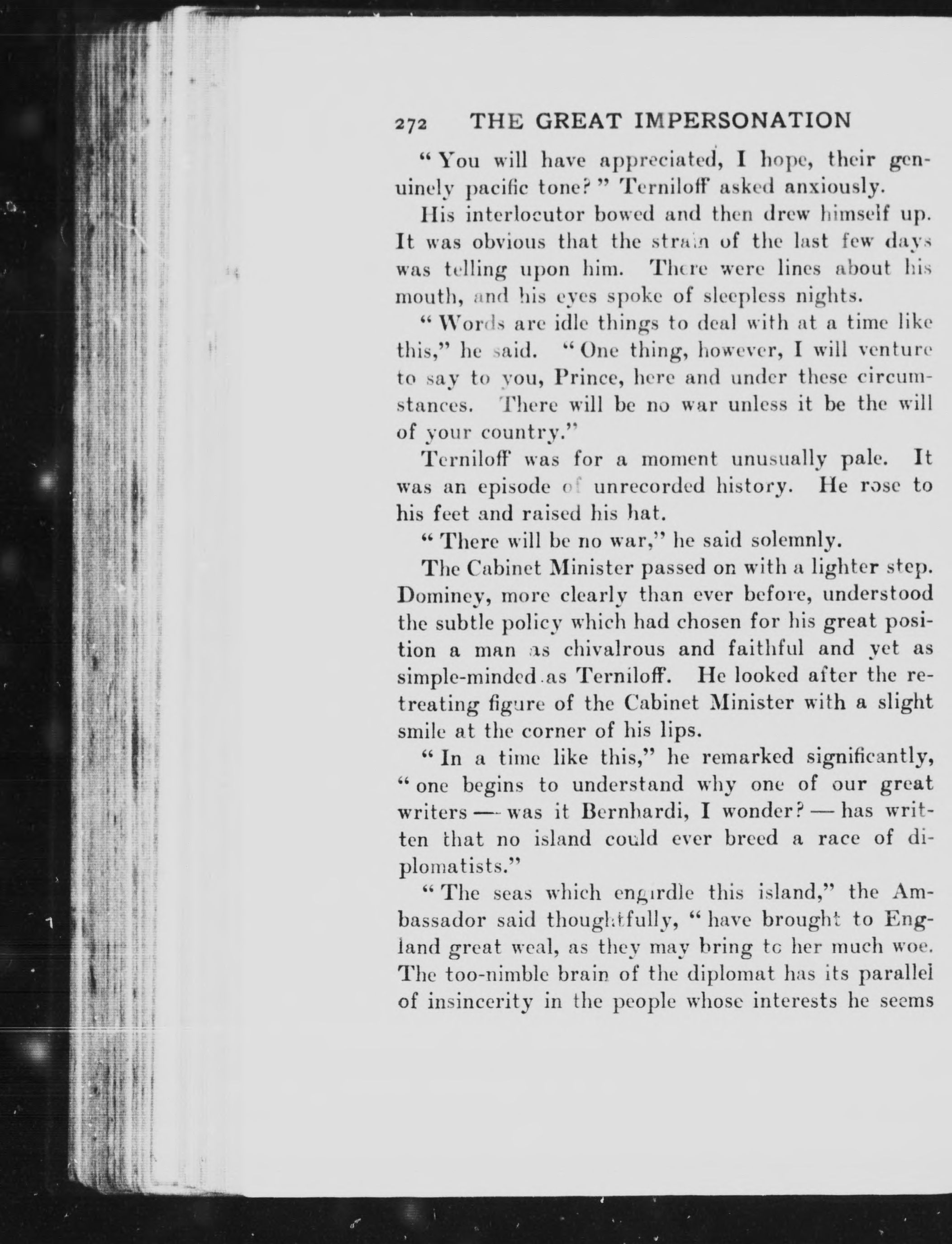 272 THE GREAT IMPERSONATION

"You will have appreciated, I hope, their genuinely pacific tone?" Terniloff asked anxiously.

His interlocutor bowed and then drew himself up. It was obvious that the strain of the last few days was telling upon him. There were lines about his mouth, and his eyes spoke of sleepless nights.

"Words are idle things to deal with at a time like this," he said. "One thing, however, I will venture to say to you, Prince, here and under these circumstances. There will be no war unless it be the will of your country."

Terniloff was for a moment unusually pale. It was an episode of unrecorded history. He rose to his feet and raised his hat.

"There will be no war," he said solemnly.

The Cabinet Minister passed on with a lighter step. Dominey, more clearly than ever before, understood the subtle policy which had chosen for his great position a man as chivalrous and faithful and yet as simple-minded as Terniloff. He looked after the retreating figure of the Cabinet Minister with a slight smile at the corner of his lips.

"In a time like this," he remarked significantly, "one begins to understand why one of our great writers — was it Bernhardi, I wonder? — has written that no island could ever breed a race of diplomatists."

"The seas which engirdle this island," the Ambassador said thoughtfully, "have brought to England great weal, as they may bring to her much woe. The too-nimble brain of the diplomat has its parallel of insincerity in the people whose interests he seems